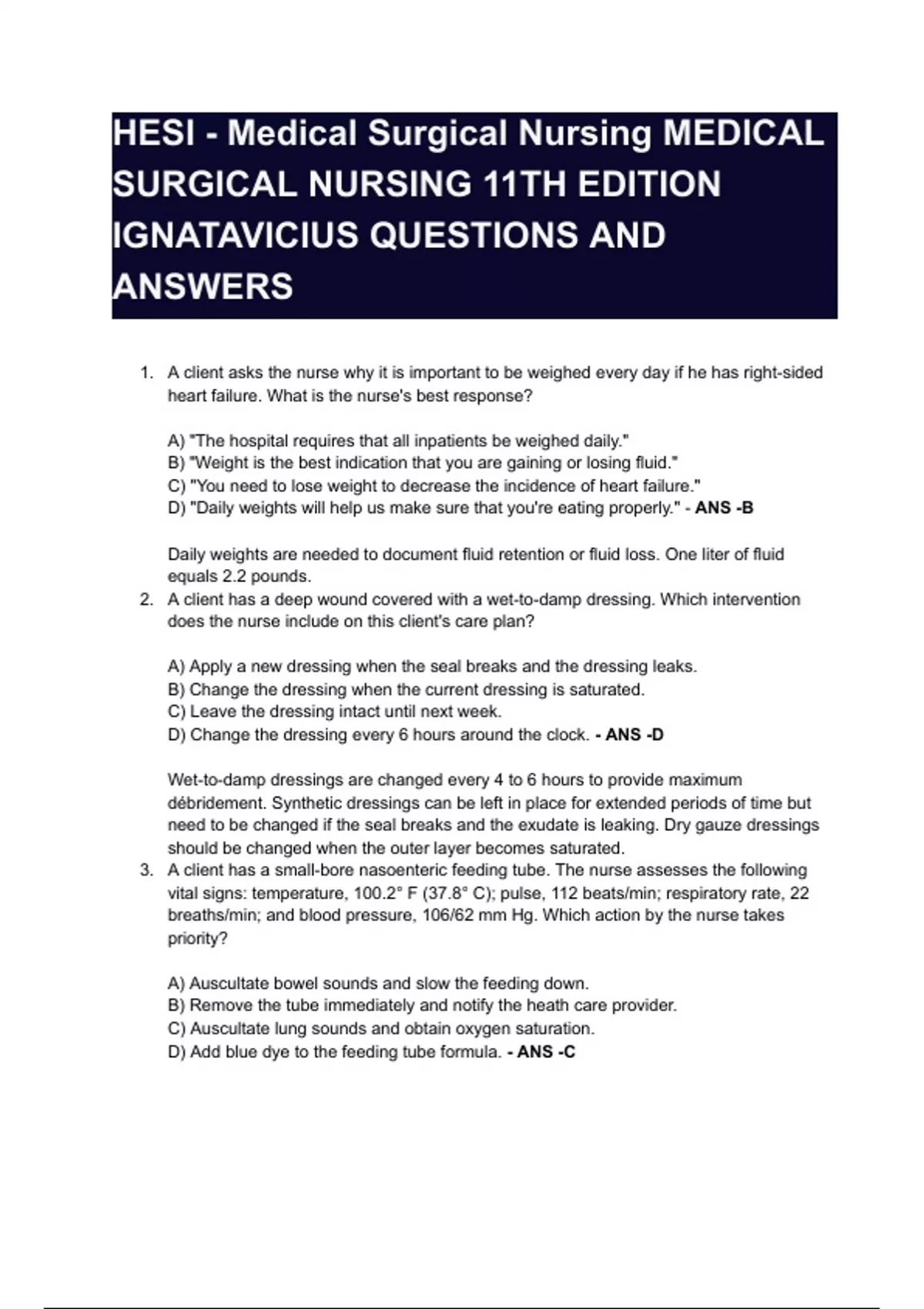 HESI - Medical Surgical Nursing MEDICAL SURGICAL NURSING 11TH EDITION IGNATAVICIUS QUESTIONS AND ANSWERS

1. A client asks the nurse why it is important to be weighed every day if he has right-sided heart failure. What is the nurse's best response?

A) "The hospital requires that all inpatients be weighed daily."
B) "Weight is the best indication that you are gaining or losing fluid."
C) "You need to lose weight to decrease the incidence of heart failure."
D) "Daily weights will help us make sure that you're eating properly." - ANS -B

Daily weights are needed to document fluid retention or fluid loss. One liter of fluid equals 2.2 pounds.

2. A client has a deep wound covered with a wet-to-damp dressing. Which intervention does the nurse include on this client's care plan?

A) Apply a new dressing when the seal breaks and the dressing leaks.
B) Change the dressing when the current dressing is saturated.
C) Leave the dressing intact until next week.
D) Change the dressing every 6 hours around the clock. - ANS -D

Wet-to-damp dressings are changed every 4 to 6 hours to provide maximum débridement. Synthetic dressings can be left in place for extended periods of time but need to be changed if the seal breaks and the exudate is leaking. Dry gauze dressings should be changed when the outer layer becomes saturated.

3. A client has a small-bore nasoenteric feeding tube. The nurse assesses the following vital signs: temperature, 100.2° F (37.8° C); pulse, 112 beats/min; respiratory rate, 22 breaths/min; and blood pressure, 106/62 mm Hg. Which action by the nurse takes priority?

A) Auscultate bowel sounds and slow the feeding down.
B) Remove the tube immediately and notify the heath care provider.
C) Auscultate lung sounds and obtain oxygen saturation.
D) Add blue dye to the feeding tube formula. - ANS -C